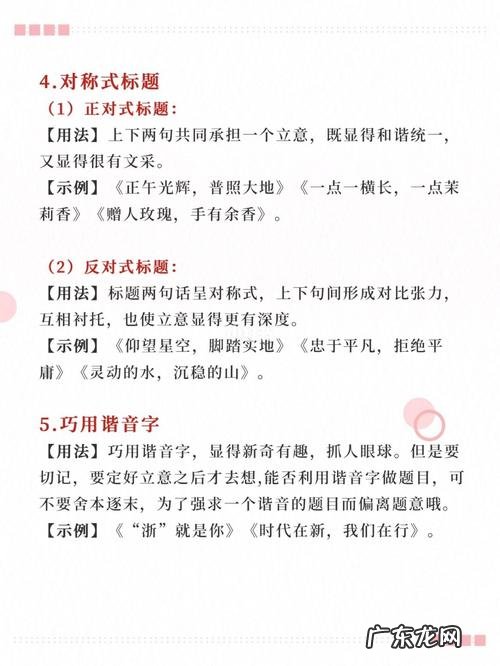 4.对称式标题

（1）正对式标题：

【用法】上下两句共同承担一个立意，既显得和谐统一，又显得很有文采。

【示例】《正午光辉，普照大地》《一点一横长，一点茉莉香》《赠人玫瑰，手有余香》。

（2）反对式标题：

【用法】标题两句话呈对称式，上下句间形成对比张力，互相衬托，也使立意显得更有深度。

【示例】《仰望星空，脚踏实地》《忠于平凡，拒绝平庸》《灵动的水，沉稳的山》。

5.巧用谐音字

【用法】巧用谐音字，显得新奇有趣，抓人眼球。但是要切记，要定好立意之后才去想,能否利用谐音字做题目，可不要舍本逐末，为了强求一个谐音的题目而偏离题意哦。

【示例】《“浙”就是你》《时代在新，我们在行》。

广东龙网